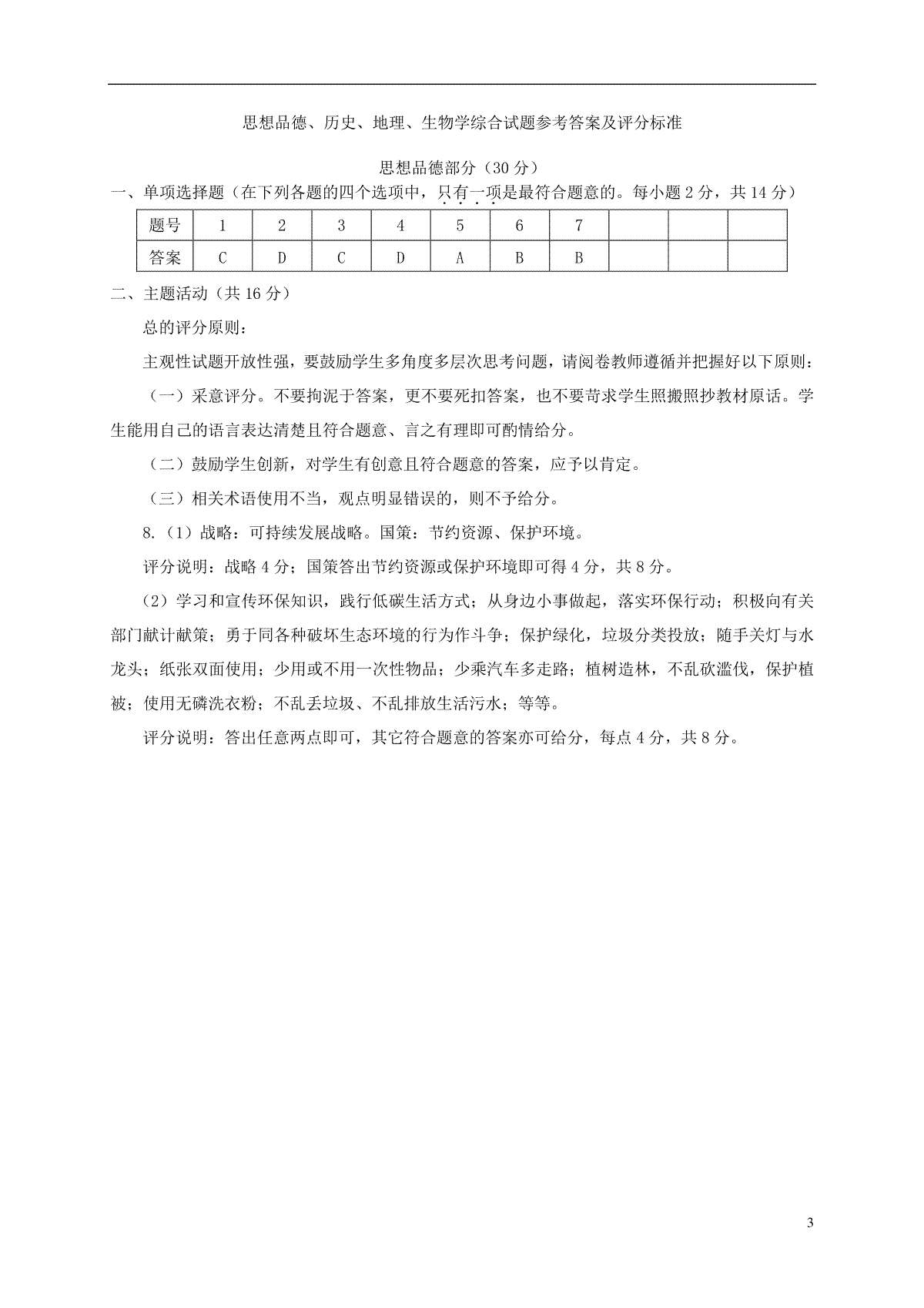 思想品德、历史、地理、生物学综合试题参考答案及评分标准

思想品德部分（30分）

一、单项选择题（在下列各题的四个选项中，只有一项是最符合题意的。每小题2分，共14分）

| 题号 | 1 | 2 | 3 | 4 | 5 | 6 | 7 |  |  |  |
|---|---|---|---|---|---|---|---|---|---|---|
| 答案 | C | D | C | D | A | B | B |  |  |  |

二、主题活动（共16分）

总的评分原则：

主观性试题开放性强，要鼓励学生多角度多层次思考问题，请阅卷教师遵循并把握好以下原则：

（一）采意评分。不要拘泥于答案，更不要死扣答案，也不要苛求学生照搬照抄教材原话。学生能用自己的语言表达清楚且符合题意、言之有理即可酌情给分。

（二）鼓励学生创新，对学生有创意且符合题意的答案，应予以肯定。

（三）相关术语使用不当，观点明显错误的，则不予给分。

8.（1）战略：可持续发展战略。国策：节约资源、保护环境。

评分说明：战略4分；国策答出节约资源或保护环境即可得4分，共8分。

（2）学习和宣传环保知识，践行低碳生活方式；从身边小事做起，落实环保行动；积极向有关部门献计献策；勇于同各种破坏生态环境的行为作斗争；保护绿化，垃圾分类投放；随手关灯与水龙头；纸张双面使用；少用或不用一次性物品；少乘汽车多走路；植树造林，不乱砍滥伐，保护植被；使用无磷洗衣粉；不乱丢垃圾、不乱排放生活污水；等等。

评分说明：答出任意两点即可，其它符合题意的答案亦可给分，每点4分，共8分。

3